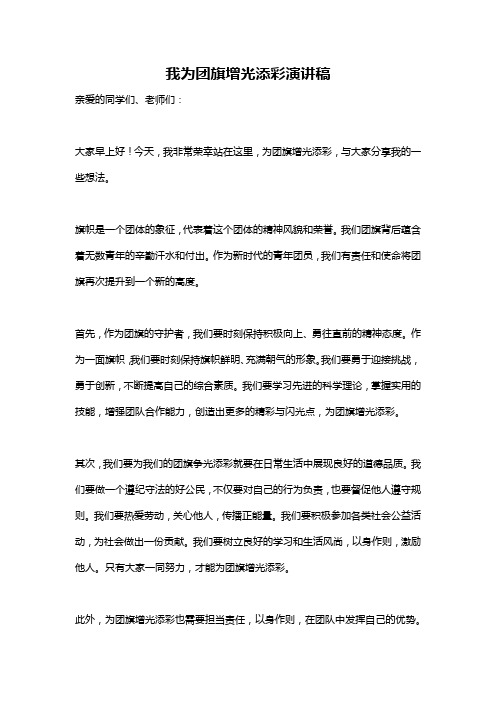 我为团旗增光添彩演讲稿

亲爱的同学们、老师们：

大家早上好！今天，我非常荣幸站在这里，为团旗增光添彩，与大家分享我的一些想法。

旗帜是一个团体的象征，代表着这个团体的精神风貌和荣誉。我们团旗背后蕴含着无数青年的辛勤汗水和付出。作为新时代的青年团员，我们有责任和使命将团旗再次提升到一个新的高度。

首先，作为团旗的守护者，我们要时刻保持积极向上、勇往直前的精神态度。作为一面旗帜，我们要时刻保持旗帜鲜明、充满朝气的形象。我们要勇于迎接挑战，勇于创新，不断提高自己的综合素质。我们要学习先进的科学理论，掌握实用的技能，增强团队合作能力，创造出更多的精彩与闪光点，为团旗增光添彩。

其次，我们要为我们的团旗争光添彩就要在日常生活中展现良好的道德品质。我们要做一个遵纪守法的好公民，不仅要对自己的行为负责，也要督促他人遵守规则。我们要热爱劳动，关心他人，传播正能量。我们要积极参加各类社会公益活动，为社会做出一份贡献。我们要树立良好的学习和生活风尚，以身作则，激励他人。只有大家一同努力，才能为团旗增光添彩。

此外，为团旗增光添彩也需要担当责任，以身作则，在团队中发挥自己的优势。